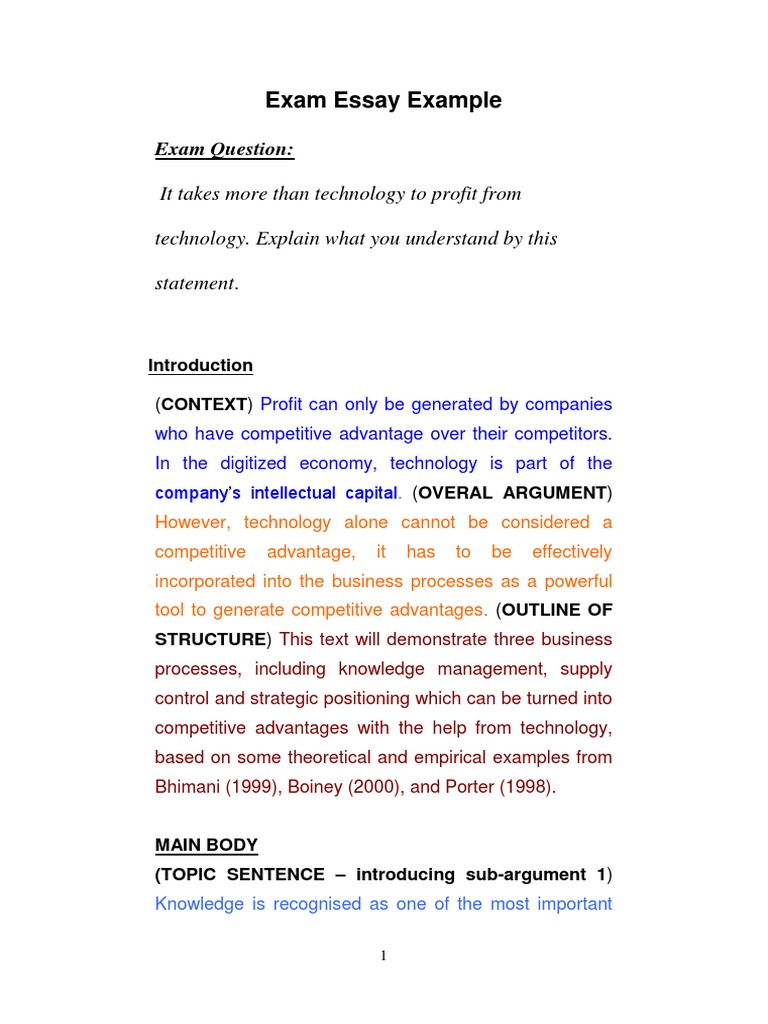 Exam Essay Example

Exam Question:

It takes more than technology to profit from technology. Explain what you understand by this statement.

Introduction

(CONTEXT) Profit can only be generated by companies who have competitive advantage over their competitors. In the digitized economy, technology is part of the company's intellectual capital. (OVERAL ARGUMENT) However, technology alone cannot be considered a competitive advantage, it has to be effectively incorporated into the business processes as a powerful tool to generate competitive advantages. (OUTLINE OF STRUCTURE) This text will demonstrate three business processes, including knowledge management, supply control and strategic positioning which can be turned into competitive advantages with the help from technology, based on some theoretical and empirical examples from Bhimani (1999), Boiney (2000), and Porter (1998).

MAIN BODY

(TOPIC SENTENCE – introducing sub-argument 1) Knowledge is recognised as one of the most important

1